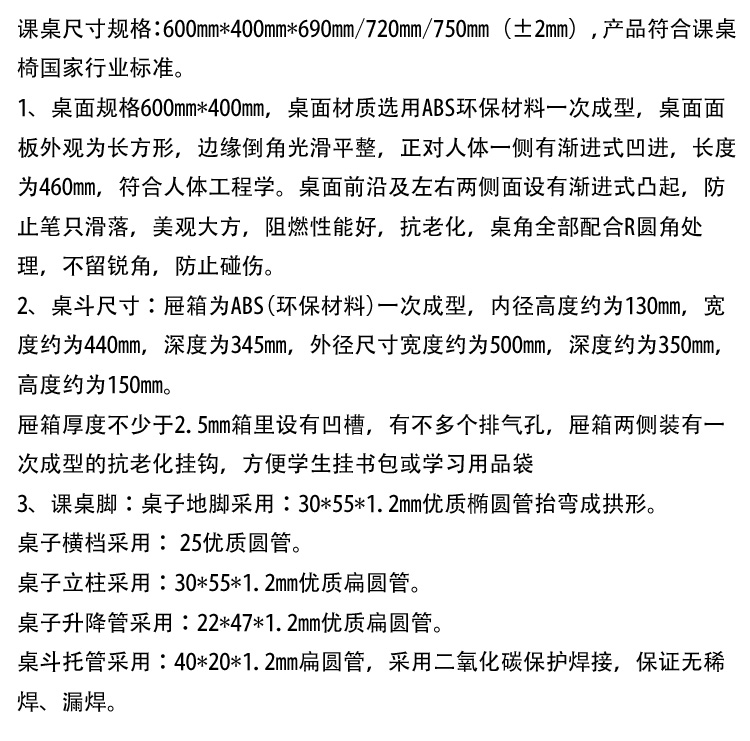 课桌尺寸规格：600mm*400mm*690mm/720mm/750mm（±2mm），产品符合课桌椅国家行业标准。

1、桌面规格600mm*400mm，桌面材质选用ABS环保材料一次成型，桌面面板外观为长方形，边缘倒角光滑平整，正对人体一侧有渐进式凹进，长度为460mm，符合人体工程学。桌面前沿及左右两侧面设有渐进式凸起，防止笔只滑落，美观大方，阻燃性能好，抗老化，桌角全部配合R圆角处理，不留锐角，防止碰伤。

2、桌斗尺寸：屉箱为ABS(环保材料)一次成型，内径高度约为130mm，宽度约为440mm，深度为345mm，外径尺寸宽度约为500mm，深度约为350mm，高度约为150mm。

屉箱厚度不少于2.5mm箱里设有凹槽，有不多个排气孔，屉箱两侧装有一次成型的抗老化挂钩，方便学生挂书包或学习用品袋

3、课桌脚：桌子地脚采用：30*55*1.2mm优质椭圆管抬弯成拱形。

桌子横档采用： 25优质圆管。

桌子立柱采用：30*55*1.2mm优质扁圆管。

桌子升降管采用：22*47*1.2mm优质扁圆管。

桌斗托管采用：40*20*1.2mm扁圆管，采用二氧化碳保护焊接，保证无稀焊、漏焊。